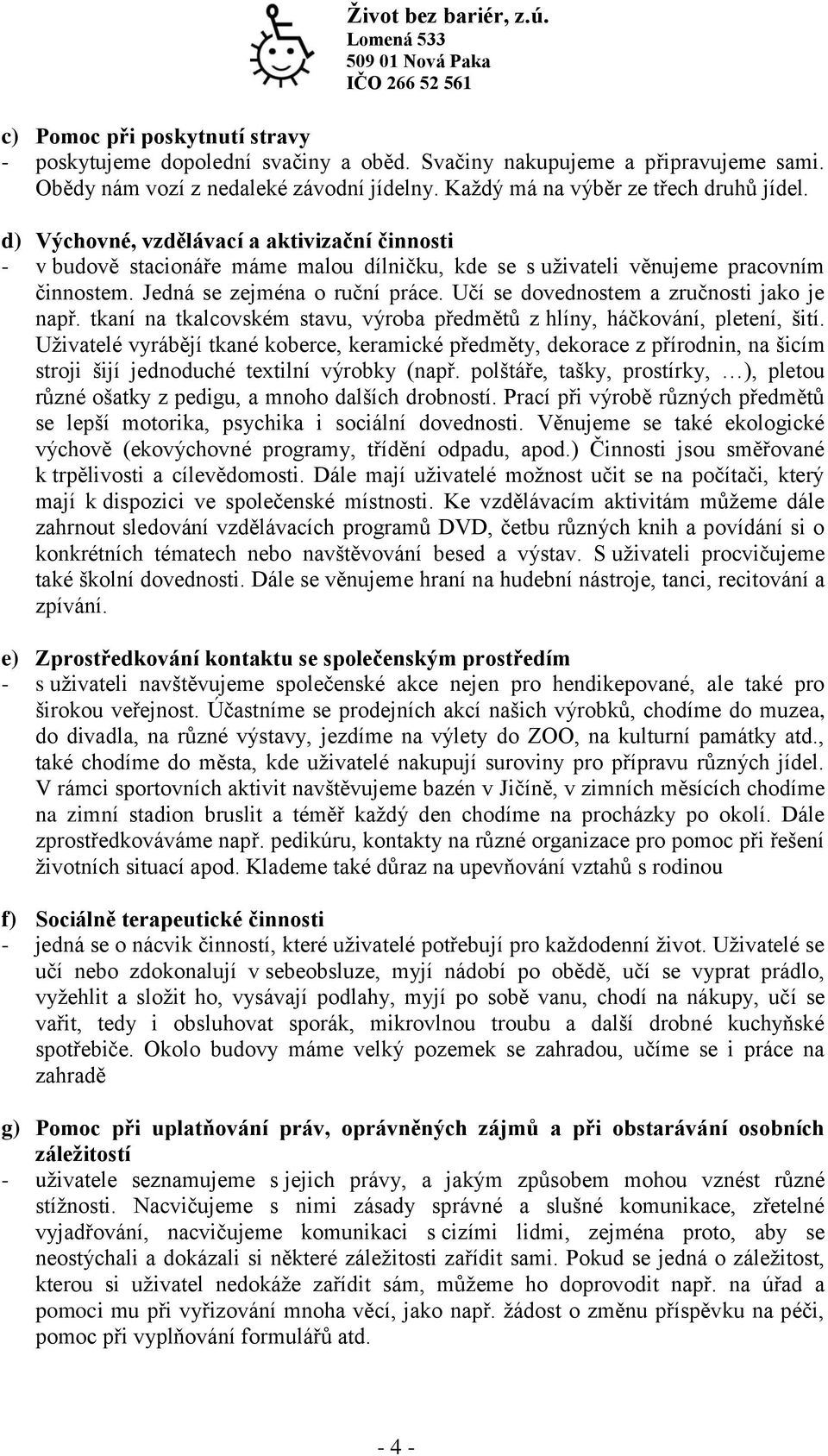 Život bez bariér, z.ú.
Lomená 533
509 01 Nová Paka
IČO 266 52 561

c) Pomoc při poskytnutí stravy
- poskytujeme dopolední svačiny a oběd. Svačiny nakupujeme a připravujeme sami. Obědy nám vozí z nedaleké závodní jídelny. Každý má na výběr ze třech druhů jídel.

d) Výchovné, vzdělávací a aktivizační činnosti
- v budově stacionáře máme malou dílničku, kde se s uživateli věnujeme pracovním činnostem. Jedná se zejména o ruční práce. Učí se dovednostem a zručnosti jako je např. tkaní na tkalcovském stavu, výroba předmětů z hlíny, háčkování, pletení, šití. Uživatelé vyrábějí tkané koberce, keramické předměty, dekorace z přírodnin, na šicím stroji šijí jednoduché textilní výrobky (např. polštáře, tašky, prostírky, …), pletou různé ošatky z pedigu, a mnoho dalších drobností. Prací při výrobě různých předmětů se lepší motorika, psychika i sociální dovednosti. Věnujeme se také ekologické výchově (ekovýchovné programy, třídění odpadu, apod.) Činnosti jsou směřované k trpělivosti a cílevědomosti. Dále mají uživatelé možnost učit se na počítači, který mají k dispozici ve společenské místnosti. Ke vzdělávacím aktivitám můžeme dále zahrnout sledování vzdělávacích programů DVD, četbu různých knih a povídání si o konkrétních tématech nebo navštěvování besed a výstav. S uživateli procvičujeme také školní dovednosti. Dále se věnujeme hraní na hudební nástroje, tanci, recitování a zpívání.

e) Zprostředkování kontaktu se společenským prostředím
- s uživateli navštěvujeme společenské akce nejen pro hendikepované, ale také pro širokou veřejnost. Účastníme se prodejních akcí našich výrobků, chodíme do muzea, do divadla, na různé výstavy, jezdíme na výlety do ZOO, na kulturní památky atd., také chodíme do města, kde uživatelé nakupují suroviny pro přípravu různých jídel. V rámci sportovních aktivit navštěvujeme bazén v Jičíně, v zimních měsících chodíme na zimní stadion bruslit a téměř každý den chodíme na procházky po okolí. Dále zprostředkováváme např. pedikúru, kontakty na různé organizace pro pomoc při řešení životních situací apod. Klademe také důraz na upevňování vztahů s rodinou

f) Sociálně terapeutické činnosti
- jedná se o nácvik činností, které uživatelé potřebují pro každodenní život. Uživatelé se učí nebo zdokonalují v sebeobsluze, myjí nádobí po obědě, učí se vyprat prádlo, vyžehlit a složit ho, vysávají podlahy, myjí po sobě vanu, chodí na nákupy, učí se vařit, tedy i obsluhovat sporák, mikrovlnou troubu a další drobné kuchyňské spotřebiče. Okolo budovy máme velký pozemek se zahradou, učíme se i práce na zahradě

g) Pomoc při uplatňování práv, oprávněných zájmů a při obstarávání osobních záležitostí
- uživatele seznamujeme s jejich právy, a jakým způsobem mohou vznést různé stížnosti. Nacvičujeme s nimi zásady správné a slušné komunikace, zřetelné vyjadřování, nacvičujeme komunikaci s cizími lidmi, zejména proto, aby se neostýchali a dokázali si některé záležitosti zařídit sami. Pokud se jedná o záležitost, kterou si uživatel nedokáže zařídit sám, můžeme ho doprovodit např. na úřad a pomoci mu při vyřizování mnoha věcí, jako např. žádost o změnu příspěvku na péči, pomoc při vyplňování formulářů atd.

- 4 -